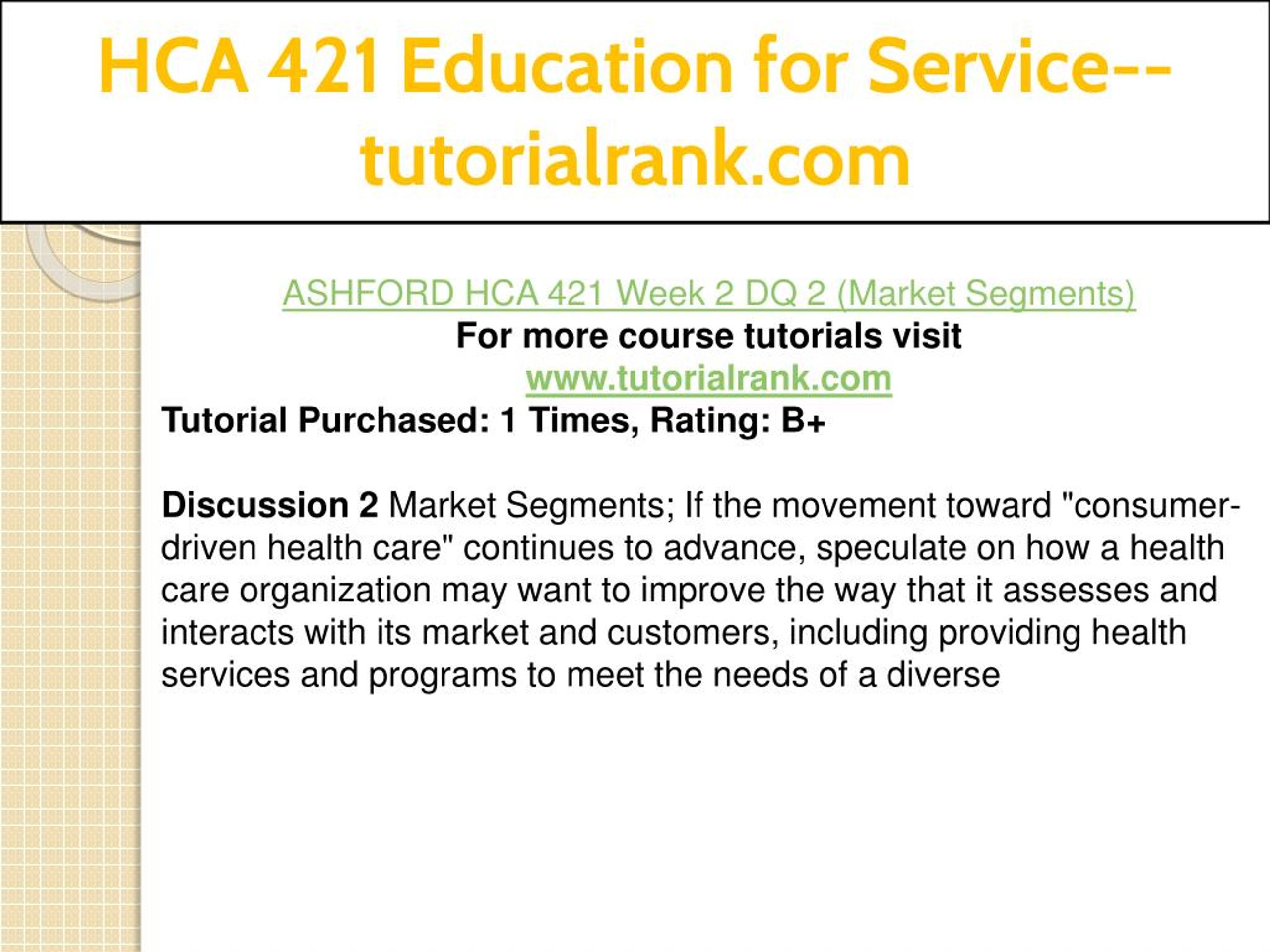 HCA 421 Education for Service--tutorialrank.com

ASHFORD HCA 421 Week 2 DQ 2 (Market Segments)
For more course tutorials visit
www.tutorialrank.com
Tutorial Purchased: 1 Times, Rating: B+

Discussion 2 Market Segments; If the movement toward "consumer-driven health care" continues to advance, speculate on how a health care organization may want to improve the way that it assesses and interacts with its market and customers, including providing health services and programs to meet the needs of a diverse